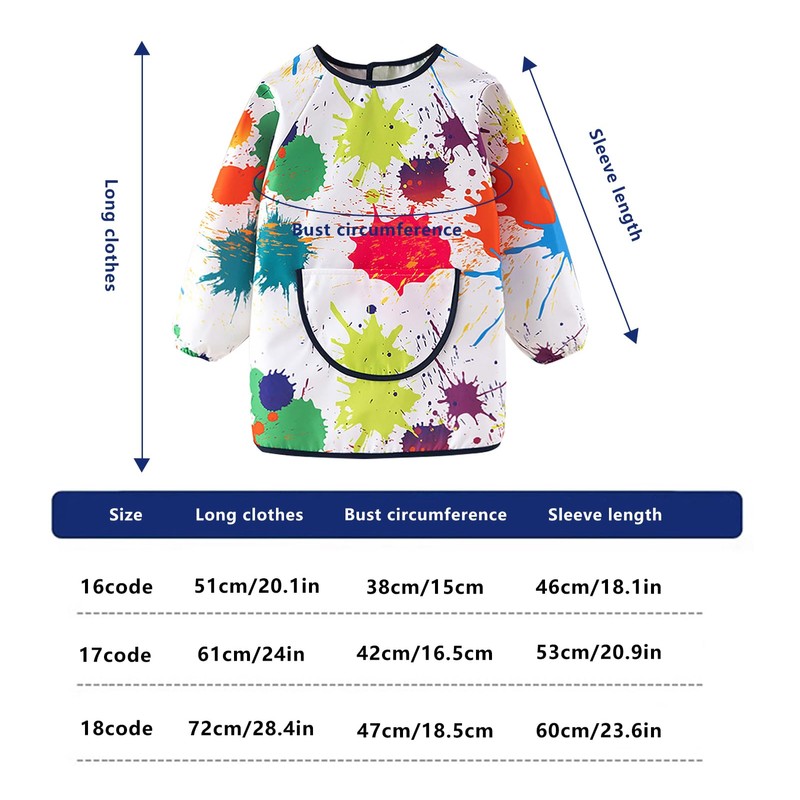 Long clothes

Bust circumference

Sleeve length

| Size | Long clothes | Bust circumference | Sleeve length |
|---|---|---|---|
| 16code | 51cm/20.1in | 38cm/15cm | 46cm/18.1in |
| 17code | 61cm/24in | 42cm/16.5cm | 53cm/20.9in |
| 18code | 72cm/28.4in | 47cm/18.5cm | 60cm/23.6in |